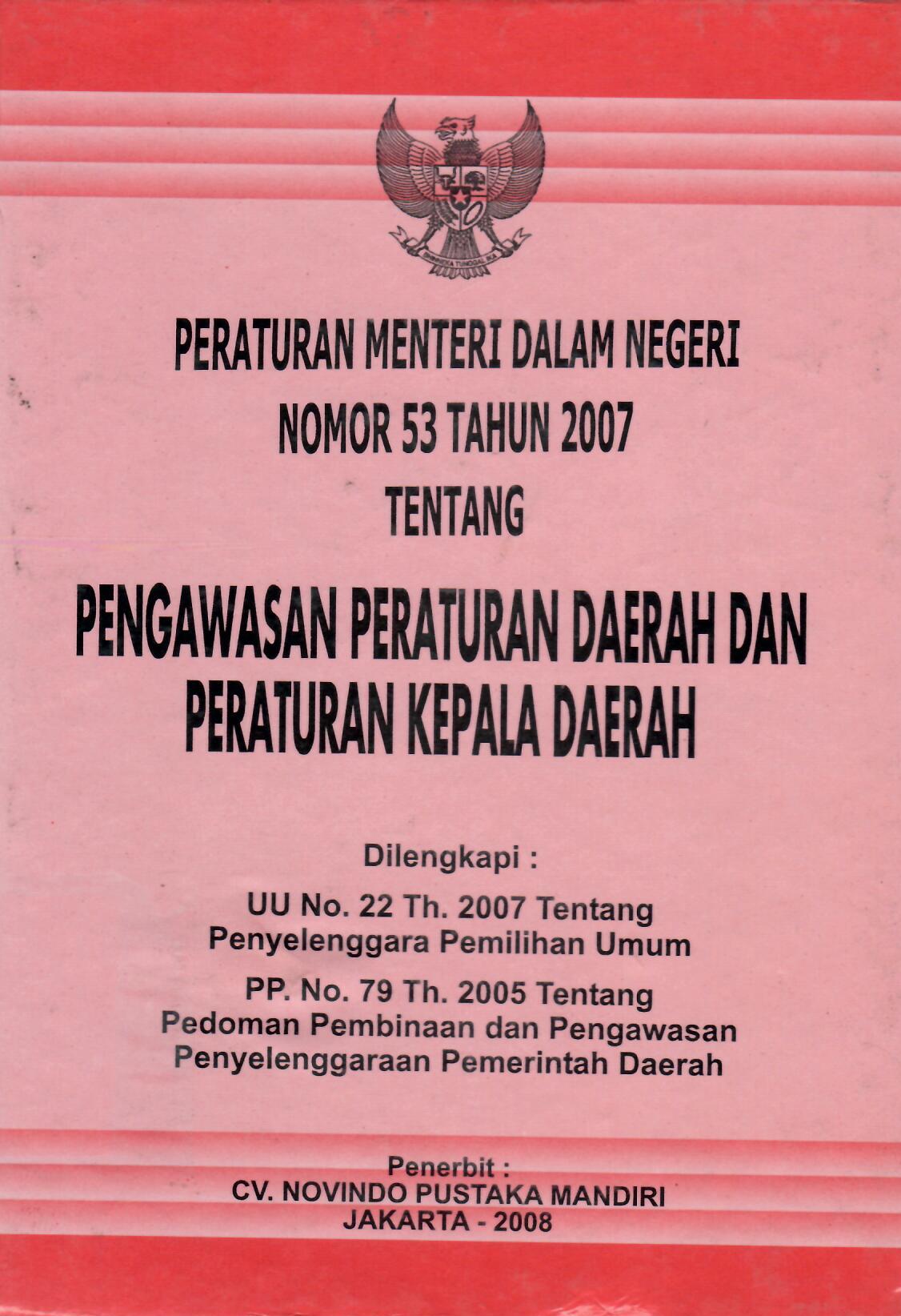 PERATURAN MENTERI DALAM NEGERI
NOMOR 53 TAHUN 2007
TENTANG

PENGAWASAN PERATURAN DAERAH DAN
PERATURAN KEPALA DAERAH

Dilengkapi :

UU No. 22 Th. 2007 Tentang
Penyelenggara Pemilihan Umum

PP. No. 79 Th. 2005 Tentang
Pedoman Pembinaan dan Pengawasan
Penyelenggaraan Pemerintah Daerah

Penerbit :
CV. NOVINDO PUSTAKA MANDIRI
JAKARTA - 2008